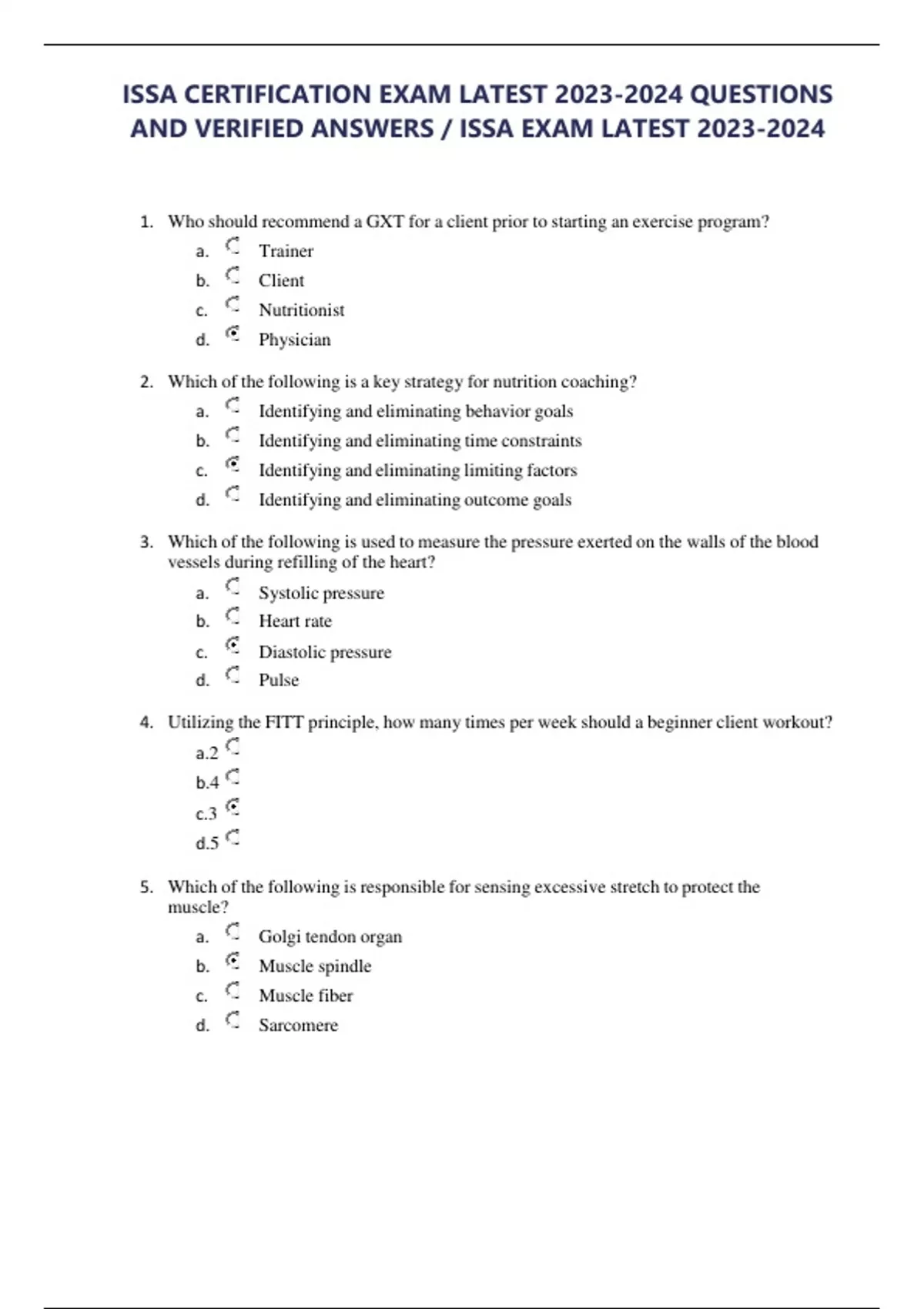 ISSA CERTIFICATION EXAM LATEST 2023-2024 QUESTIONS AND VERIFIED ANSWERS / ISSA EXAM LATEST 2023-2024

1. Who should recommend a GXT for a client prior to starting an exercise program?
a. Trainer
b. Client
c. Nutritionist
d. Physician

2. Which of the following is a key strategy for nutrition coaching?
a. Identifying and eliminating behavior goals
b. Identifying and eliminating time constraints
c. Identifying and eliminating limiting factors
d. Identifying and eliminating outcome goals

3. Which of the following is used to measure the pressure exerted on the walls of the blood vessels during refilling of the heart?
a. Systolic pressure
b. Heart rate
c. Diastolic pressure
d. Pulse

4. Utilizing the FITT principle, how many times per week should a beginner client workout?
a.2
b.4
c.3
d.5

5. Which of the following is responsible for sensing excessive stretch to protect the muscle?
a. Golgi tendon organ
b. Muscle spindle
c. Muscle fiber
d. Sarcomere